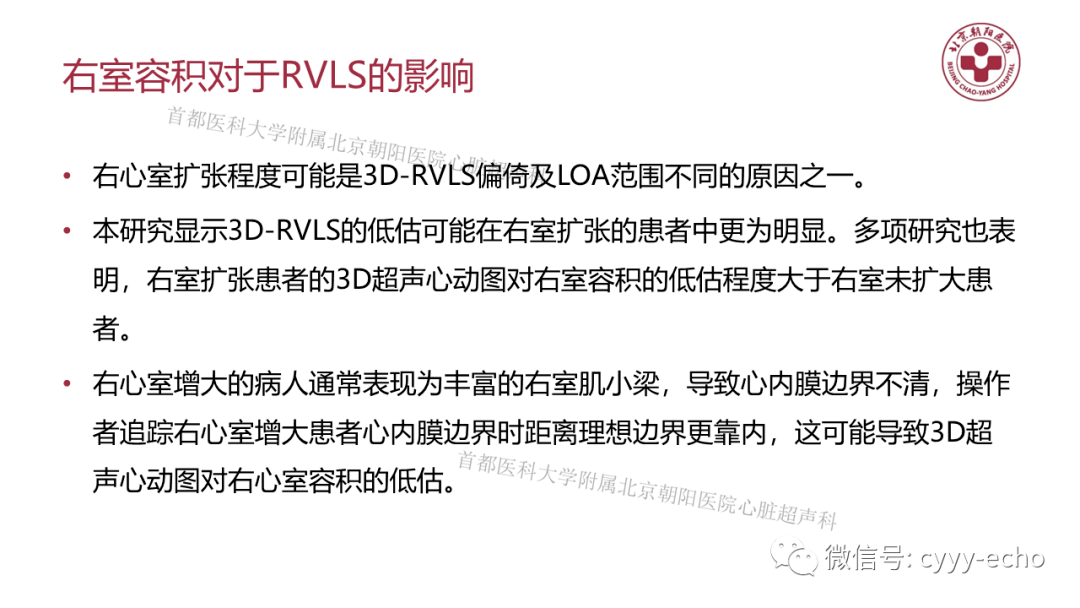 右室容积对于RVLS的影响

北京朝阳医院
BEIJING CHAO-YANG HOSPITAL

首都医科大学附属北京朝阳医院心脏超声科

• 右心室扩张程度可能是3D-RVLS偏倚及LOA范围不同的原因之一。

• 本研究显示3D-RVLS的低估可能在右室扩张的患者中更为明显。多项研究也表明，右室扩张患者的3D超声心动图对右室容积的低估程度大于右室未扩大患者。

• 右心室增大的病人通常表现为丰富的右室肌小梁，导致心内膜边界不清，操作者追踪右心室增大患者心内膜边界时距离理想边界更靠内，这可能导致3D超声心动图对右心室容积的低估。

首都医科大学附属北京朝阳医院心脏超声科

微信号: cyyy-echo